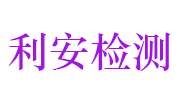 利安检测